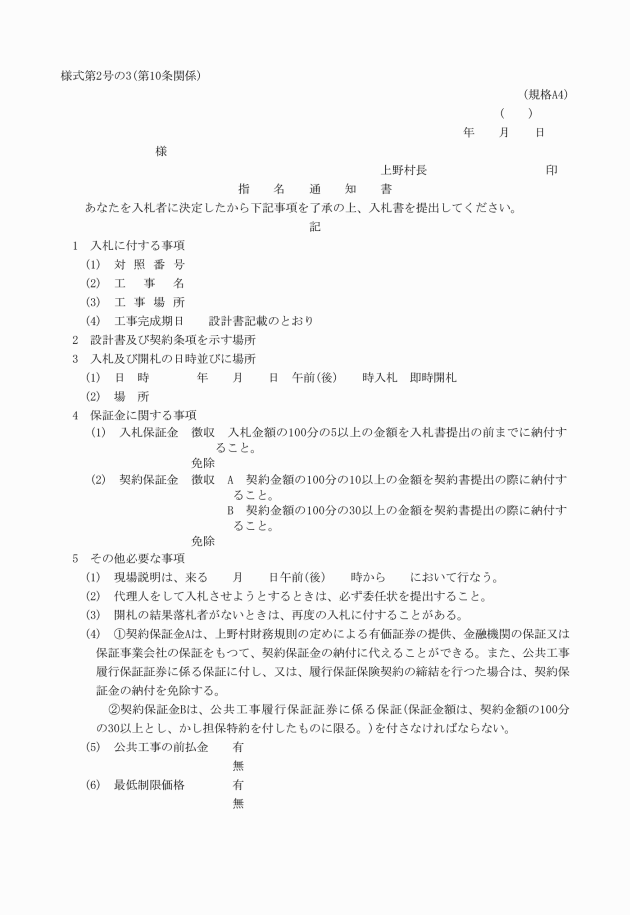 様式第2号の3(第10条関係)

(規格A4)

(　　)

年　　月　　日

様

上野村長　　　　　　　　　印

指　　名　　通　　知　　書

あなたを入札者に決定したから下記事項を了承の上、入札書を提出してください。

記

1　入札に付する事項

(1)　対 照 番 号

(2)　工　　事　　名

(3)　工 事 場 所

(4)　工事完成期日　　設計書記載のとおり

2　設計書及び契約条項を示す場所

3　入札及び開札の日時並びに場所

(1)　日　時　　　　年　　月　　日　午前(後)　　時入札　即時開札

(2)　場　所

4　保証金に関する事項

(1)　入札保証金　徴収　入札金額の100分の5以上の金額を入札書提出の前までに納付すること。

免除

(2)　契約保証金　徴収　A　契約金額の100分の10以上の金額を契約書提出の際に納付すること。

B　契約金額の100分の30以上の金額を契約書提出の際に納付すること。

免除

5　その他必要な事項

(1)　現場説明は、来る　　月　　日午前(後)　　時から　　において行なう。

(2)　代理人をして入札させようとするときは、必ず委任状を提出すること。

(3)　開札の結果落札者がないときは、再度の入札に付することがある。

(4)　①契約保証金Aは、上野村財務規則の定めによる有価証券の提供、金融機関の保証又は保証事業会社の保証をもつて、契約保証金の納付に代えることができる。また、公共工事履行保証証券に係る保証に付し、又は、履行保証保険契約の締結を行つた場合は、契約保証金の納付を免除する。

②契約保証金Bは、公共工事履行保証証券に係る保証(保証金額は、契約金額の100分の30以上とし、かし担保特約を付したものに限る。)を付さなければならない。

(5)　公共工事の前払金　　有

無

(6)　最低制限価格　　　　有

無